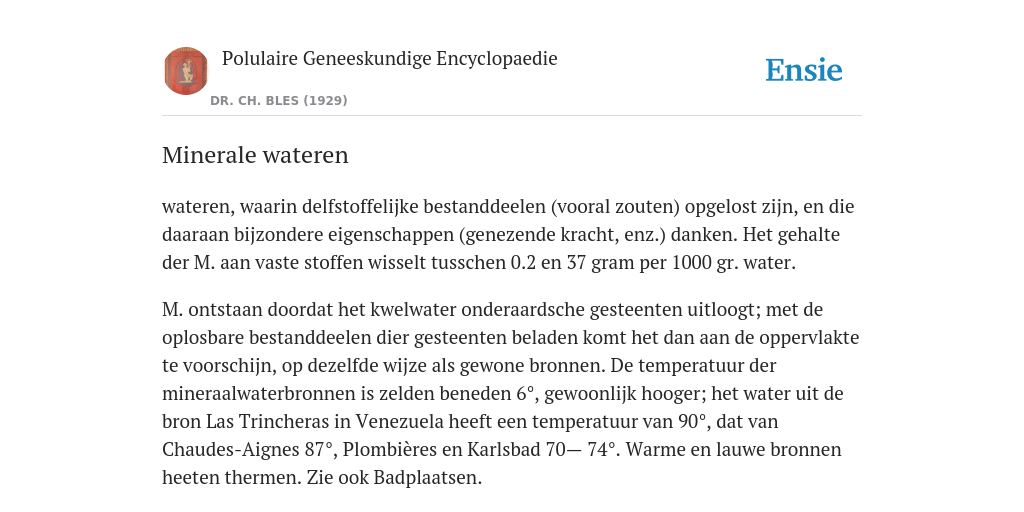 Polulaire Geneeskundige Encyclopaedie
DR. CH. BLES (1929)

Ensie

Minerale wateren

wateren, waarin delfstoffelijke bestanddeelen (vooral zouten) opgelost zijn, en die daaraan bijzondere eigenschappen (genezende kracht, enz.) danken. Het gehalte der M. aan vaste stoffen wisselt tusschen 0.2 en 37 gram per 1000 gr. water.

M. ontstaan doordat het kwelwater onderaardsche gesteenten uitloogt; met de oplosbare bestanddeelen dier gesteenten beladen komt het dan aan de oppervlakte te voorschijn, op dezelfde wijze als gewone bronnen. De temperatuur der mineraalwaterbronnen is zelden beneden 6°, gewoonlijk hooger; het water uit de bron Las Trincheras in Venezuela heeft een temperatuur van 90°, dat van Chaudes-Aignes 87°, Plombières en Karlsbad 70— 74°. Warme en lauwe bronnen heeten thermen. Zie ook Badplaatsen.